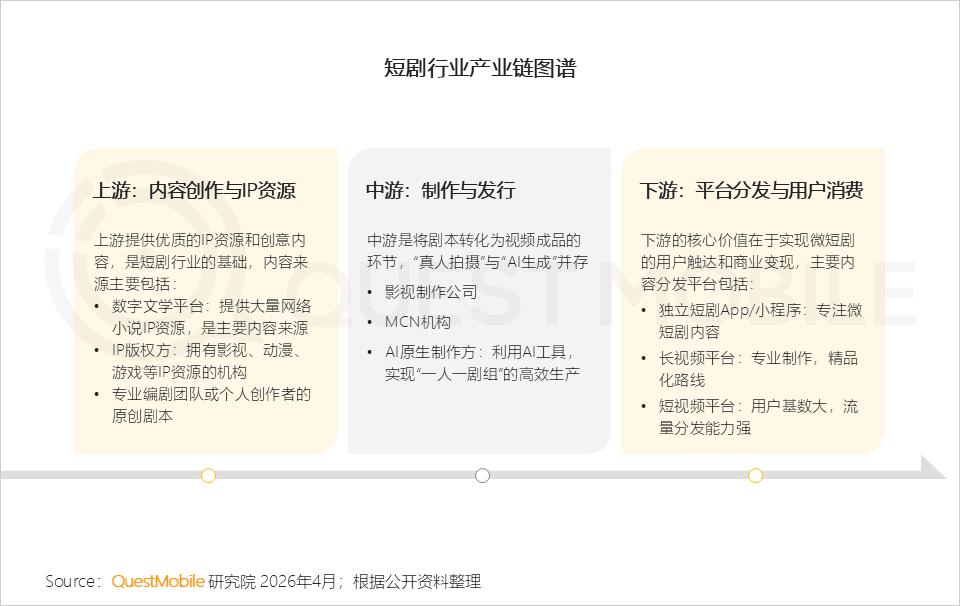 短剧行业产业链图谱

上游：内容创作与IP资源

上游提供优质的IP资源和创意内容，是短剧行业的基础，内容来源主要包括：

• 数字文学平台：提供大量网络小说IP资源，是主要内容来源
• IP版权方：拥有影视、动漫、游戏等IP资源的机构
• 专业编剧团队或个人创作者的原创剧本

中游：制作与发行

中游是将剧本转化为视频成品的环节，“真人拍摄”与“AI生成”并存

• 影视制作公司
• MCN机构
• AI原生制作方：利用AI工具，实现“一人一剧组”的高效生产

下游：平台分发与用户消费

下游的核心价值在于实现微短剧的用户触达和商业变现，主要内容分发平台包括：

• 独立短剧App/小程序：专注微短剧内容
• 长视频平台：专业制作，精品化路线
• 短视频平台：用户基数大，流量分发能力强

QUESTMOBILE

Source：QuestMobile 研究院 2026年4月；根据公开资料整理